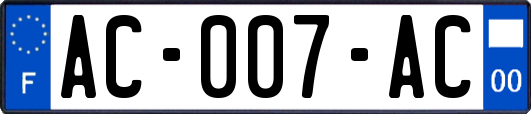 F
AC-007-AC
00